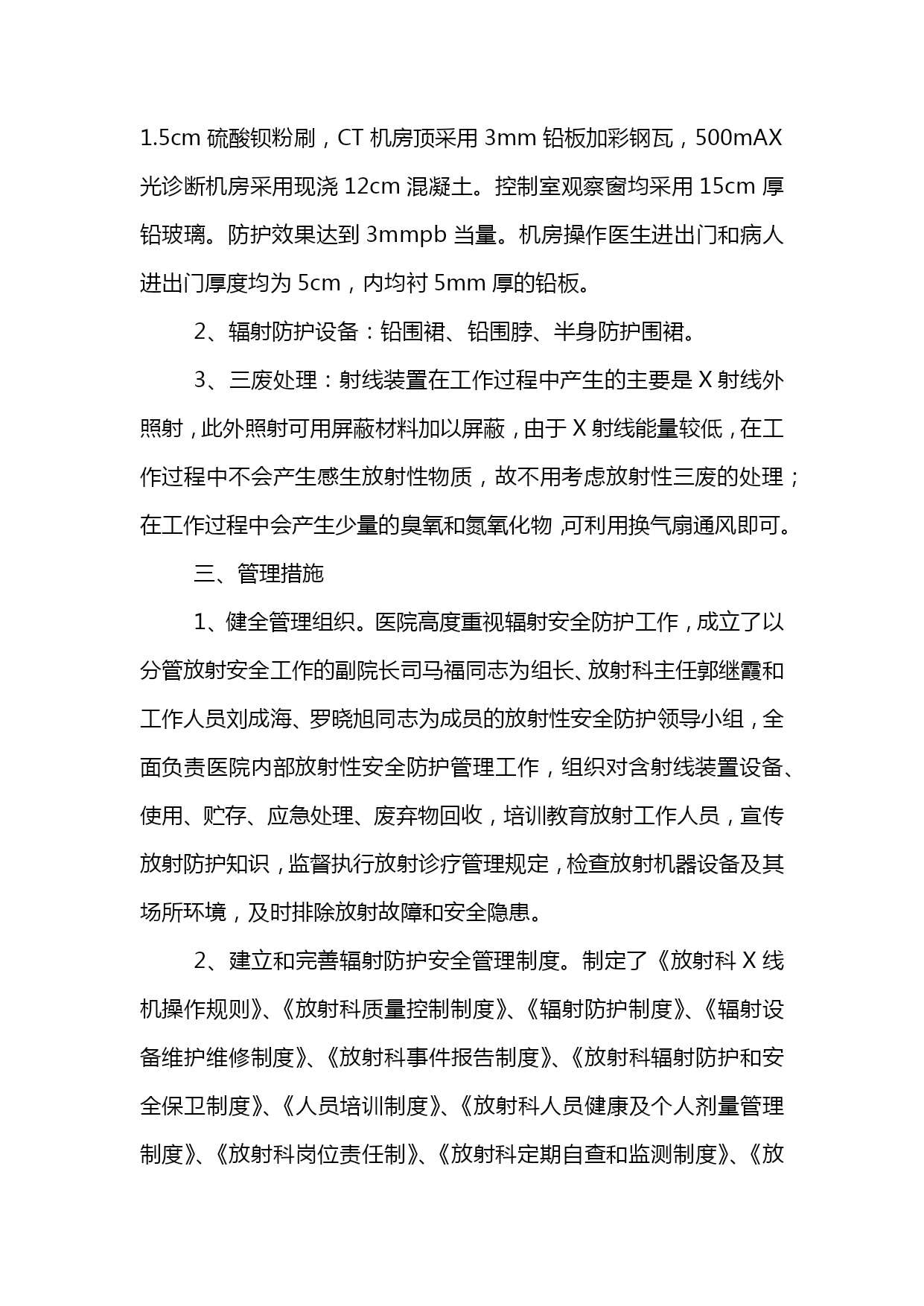 1.5cm 硫酸钡粉刷，CT 机房顶采用 3mm 铅板加彩钢瓦，500mAX 光诊断机房采用现浇 12cm 混凝土。控制室观察窗均采用 15cm 厚铅玻璃。防护效果达到 3mmpb 当量。机房操作医生进出门和病人进出门厚度均为 5cm，内均衬 5mm 厚的铅板。

2、辐射防护设备：铅围裙、铅围脖、半身防护围裙。

3、三废处理：射线装置在工作过程中产生的主要是 X 射线外照射，此外照射可用屏蔽材料加以屏蔽，由于 X 射线能量较低，在工作过程中不会产生感生放射性物质，故不用考虑放射性三废的处理；在工作过程中会产生少量的臭氧和氮氧化物,可利用换气扇通风即可。

三、管理措施

1、健全管理组织。医院高度重视辐射安全防护工作，成立了以分管放射安全工作的副院长司马福同志为组长、放射科主任郭继霞和工作人员刘成海、罗晓旭同志为成员的放射性安全防护领导小组，全面负责医院内部放射性安全防护管理工作，组织对含射线装置设备、使用、贮存、应急处理、废弃物回收，培训教育放射工作人员，宣传放射防护知识，监督执行放射诊疗管理规定，检查放射机器设备及其场所环境，及时排除放射故障和安全隐患。

2、建立和完善辐射防护安全管理制度。制定了《放射科 X 线机操作规则》、《放射科质量控制制度》、《辐射防护制度》、《辐射设备维护维修制度》、《放射科事件报告制度》、《放射科辐射防护和安全保卫制度》、《人员培训制度》、《放射科人员健康及个人剂量管理制度》、《放射科岗位责任制》、《放射科定期自查和监测制度》、《放